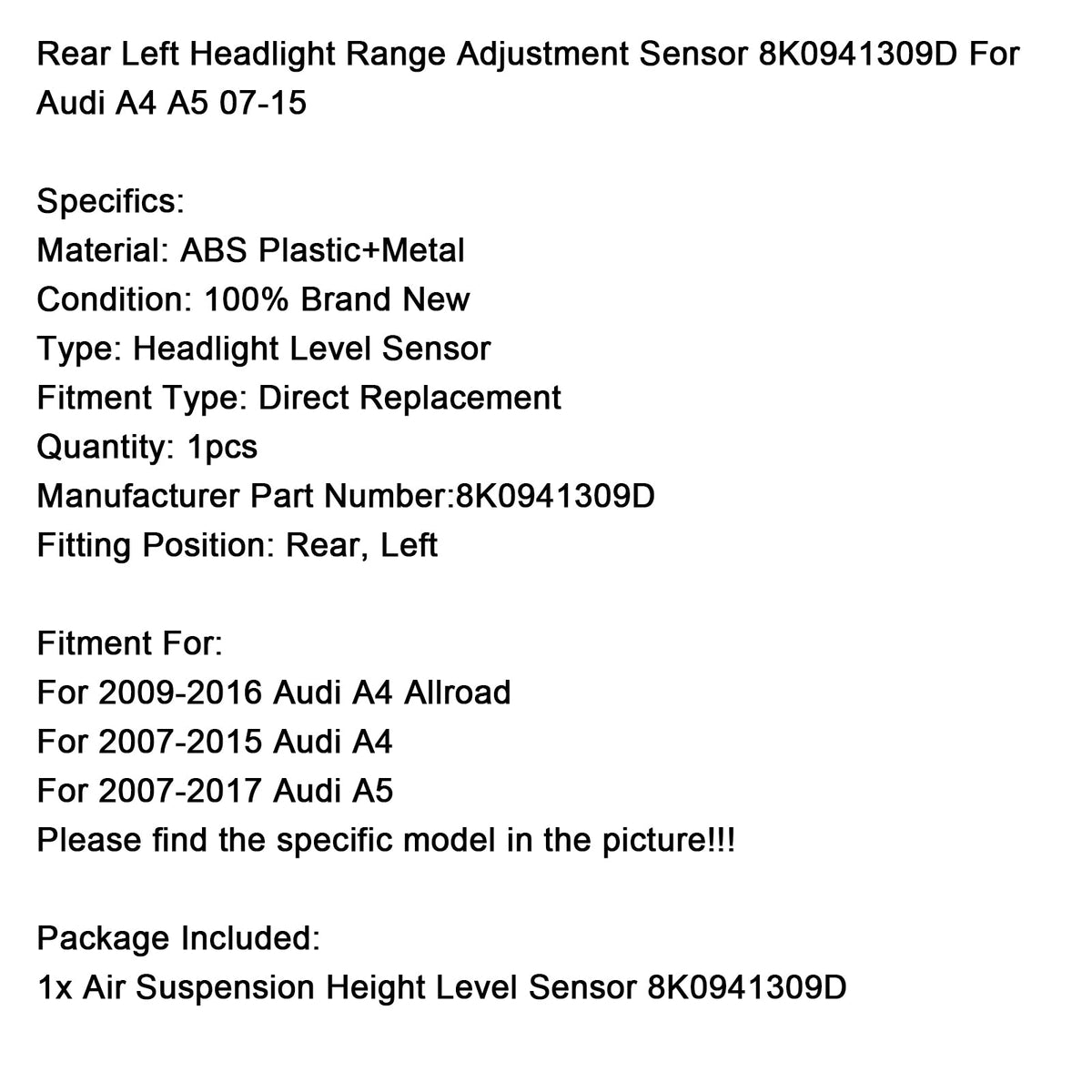 Rear Left Headlight Range Adjustment Sensor 8K0941309D For Audi A4 A5 07-15

Specifics:
Material: ABS Plastic+Metal
Condition: 100% Brand New
Type: Headlight Level Sensor
Fitment Type: Direct Replacement
Quantity: 1pcs
Manufacturer Part Number:8K0941309D
Fitting Position: Rear, Left

Fitment For:
For 2009-2016 Audi A4 Allroad
For 2007-2015 Audi A4
For 2007-2017 Audi A5
Please find the specific model in the picture!!!

Package Included:
1x Air Suspension Height Level Sensor 8K0941309D